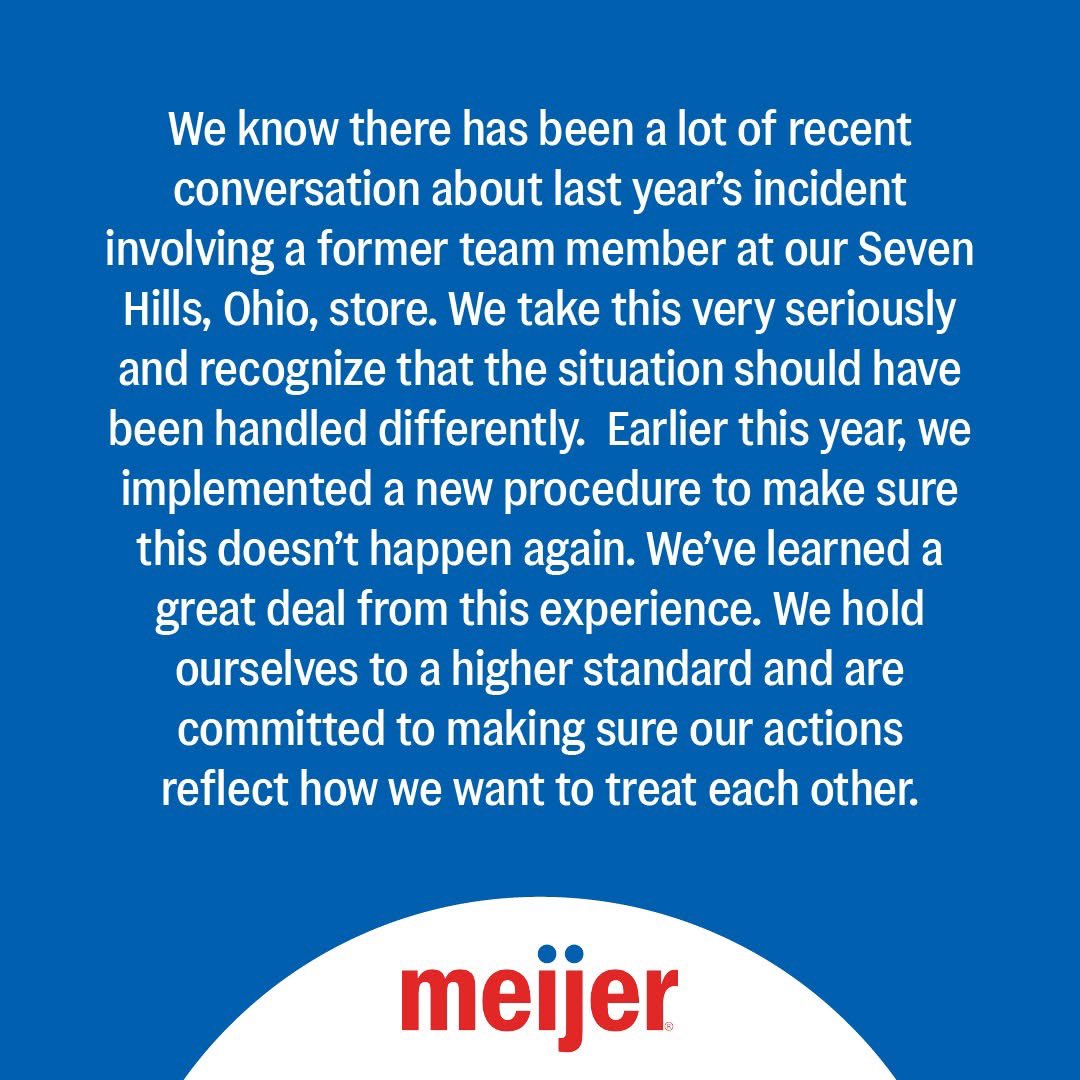 We know there has been a lot of recent conversation about last year's incident involving a former team member at our Seven Hills, Ohio, store. We take this very seriously and recognize that the situation should have been handled differently. Earlier this year, we implemented a new procedure to make sure this doesn't happen again. We've learned a great deal from this experience. We hold ourselves to a higher standard and are committed to making sure our actions reflect how we want to treat each other.

meijer®